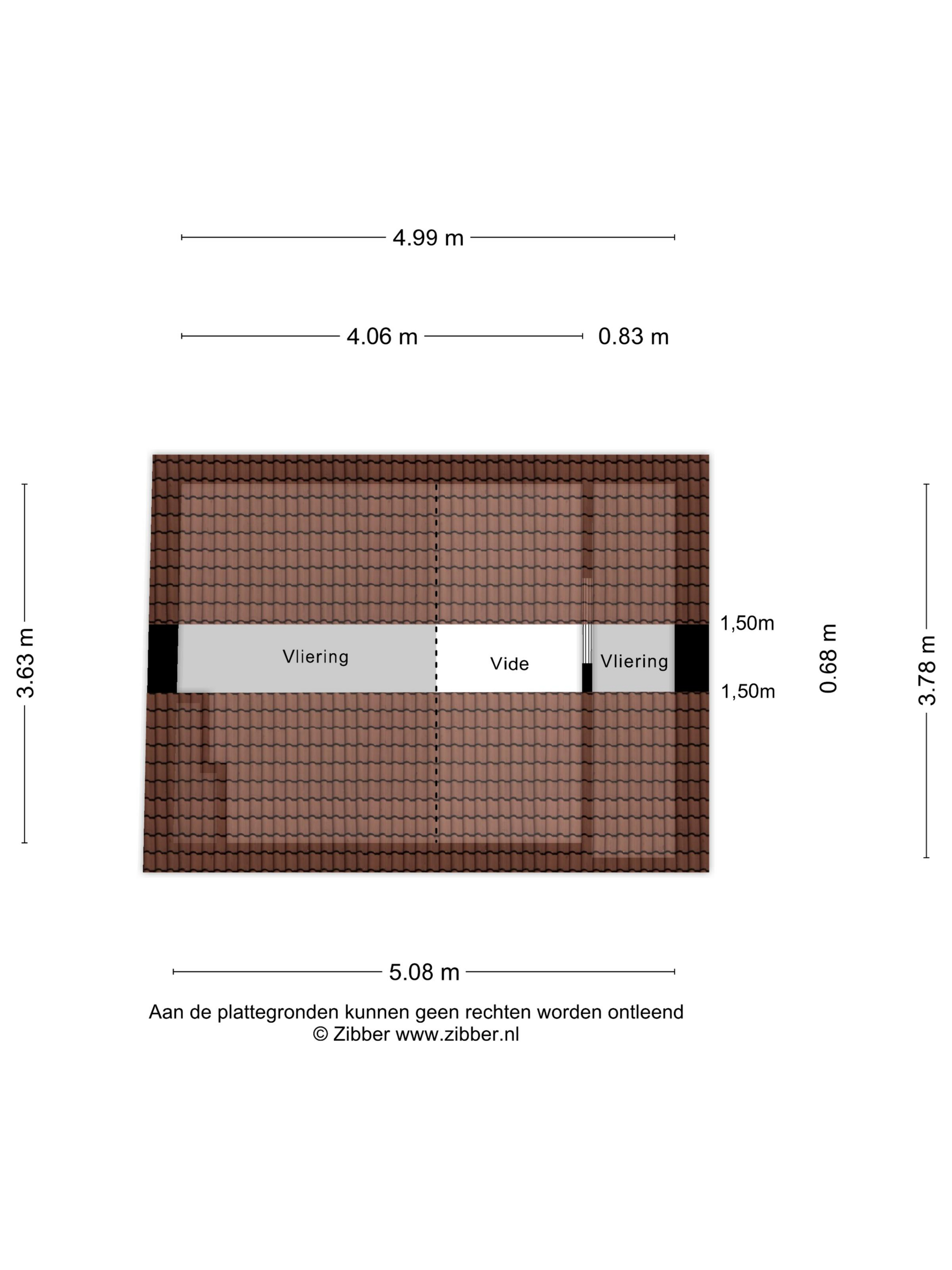 4.99 m

4.06 m

0.83 m

3.63 m

Vliering

Vide

Vliering

1,50m

1,50m

0.68 m

3.78 m

5.08 m

Aan de plattegronden kunnen geen rechten worden ontleend
© Zibber www.zibber.nl